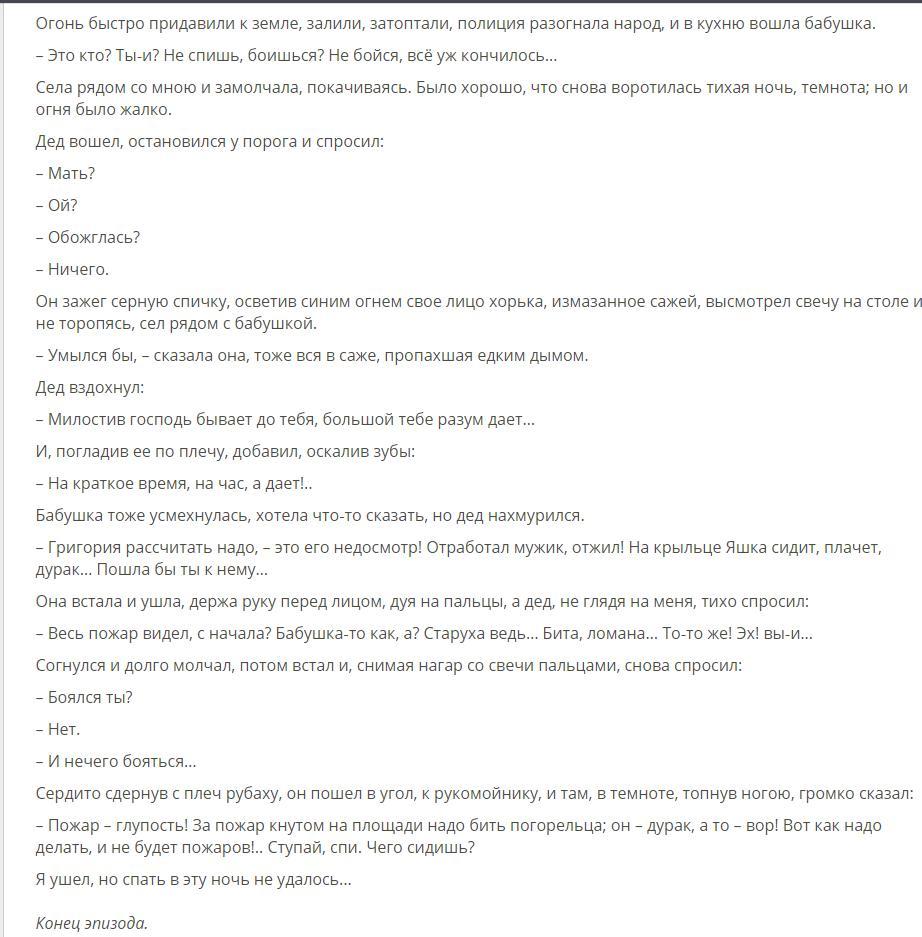 Огонь быстро придавили к земле, залили, затоптали, полиция разогнала народ, и в кухню вошла бабушка.

– Это кто? Ты-и? Не спишь, боишься? Не бойся, всё уж кончилось...

Села рядом со мною и замолчала, покачиваясь. Было хорошо, что снова воротилась тихая ночь, темнота; но и огня было жалко.

Дед вошел, остановился у порога и спросил:

– Мать?

– Ой?

– Обожглась?

– Ничего.

Он зажег серную спичку, осветив синим огнем свое лицо хорька, измазанное сажей, высмотрел свечу на столе и не торопясь, сел рядом с бабушкой.

– Умылся бы, – сказала она, тоже вся в саже, пропахшая едким дымом.

Дед вздохнул:

– Милостив господь бывает до тебя, большой тебе разум дает...

И, погладив ее по плечу, добавил, оскалив зубы:

– На краткое время, на час, а дает!..

Бабушка тоже усмехнулась, хотела что-то сказать, но дед нахмурился.

– Григория рассчитать надо, – это его недосмотр! Отработал мужик, отжил! На крыльце Яшка сидит, плачет, дурак... Пошла бы ты к нему...

Она встала и ушла, держа руку перед лицом, дуя на пальцы, а дед, не глядя на меня, тихо спросил:

– Весь пожар видел, с начала? Бабушка-то как, а? Старуха ведь... Бита, ломана... То-то же! Эх! вы-и...

Согнулся и долго молчал, потом встал и, снимая нагар со свечи пальцами, снова спросил:

– Боялся ты?

– Нет.

– И нечего бояться...

Сердито сдернув с плеч рубаху, он пошел в угол, к рукомойнику, и там, в темноте, топнув ногою, громко сказал:

– Пожар – глупость! За пожар кнутом на площади надо бить погорельца; он – дурак, а то – вор! Вот как надо делать, и не будет пожаров!.. Ступай, спи. Чего сидишь?

Я ушел, но спать в эту ночь не удалось...

Конец эпизода.